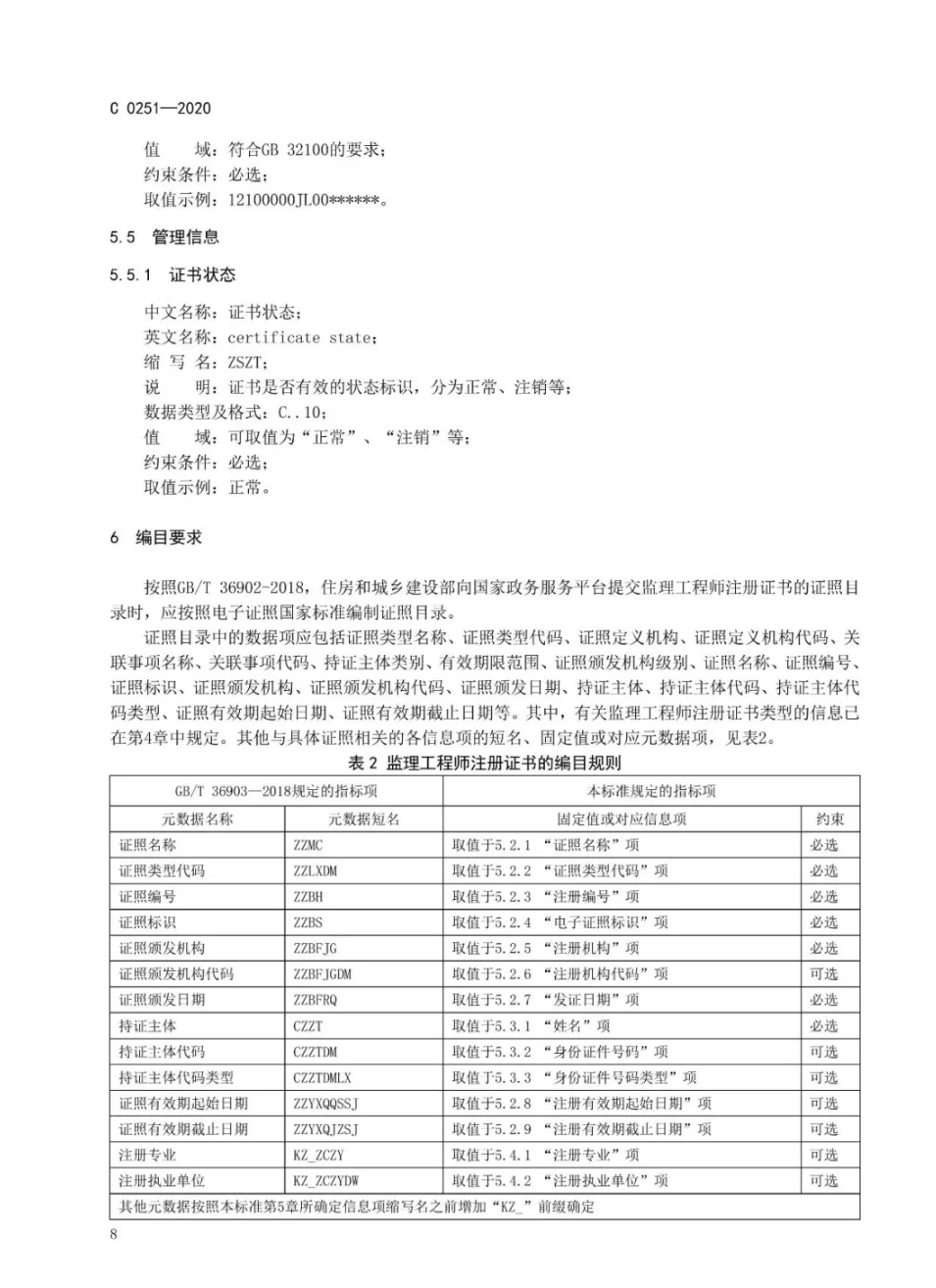 C 0251—2020

值　　域：符合GB 32100的要求；
约束条件：必选；
取值示例：12100000JL00******。

5.5　管理信息

5.5.1　证书状态

中文名称：证书状态；
英文名称：certificate state；
缩 写 名：ZSZT；
说　　明：证书是否有效的状态标识，分为正常、注销等；
数据类型及格式：C..10；
值　　域：可取值为“正常”、“注销”等；
约束条件：必选；
取值示例：正常。

6　编目要求

按照GB/T 36902-2018，住房和城乡建设部向国家政务服务平台提交监理工程师注册证书的证照目录时，应按照电子证照国家标准编制证照目录。

证照目录中的数据项应包括证照类型名称、证照类型代码、证照定义机构、证照定义机构代码、关联事项名称、关联事项代码、持证主体类别、有效期限范围、证照颁发机构级别、证照名称、证照编号、证照标识、证照颁发机构、证照颁发机构代码、证照颁发日期、持证主体、持证主体代码、持证主体代码类型、证照有效期起始日期、证照有效期截止日期等。其中，有关监理工程师注册证书类型的信息已在第4章中规定。其他与具体证照相关的各信息项的短名、固定值或对应元数据项，见表2。

表 2 监理工程师注册证书的编目规则

| GB/T 36903—2018规定的指标项 | | 本标准规定的指标项 | |
|---|---|---|---|
| 元数据名称 | 元数据短名 | 固定值或对应信息项 | 约束 |
| 证照名称 | ZZMC | 取值于5.2.1 “证照名称”项 | 必选 |
| 证照类型代码 | ZZLXDM | 取值于5.2.2 “证照类型代码”项 | 必选 |
| 证照编号 | ZZBH | 取值于5.2.3 “注册编号”项 | 必选 |
| 证照标识 | ZZBS | 取值于5.2.4 “电子证照标识”项 | 必选 |
| 证照颁发机构 | ZZBFJG | 取值于5.2.5 “注册机构”项 | 必选 |
| 证照颁发机构代码 | ZZBFJGDM | 取值于5.2.6 “注册机构代码”项 | 可选 |
| 证照颁发日期 | ZZBFRQ | 取值于5.2.7 “发证日期”项 | 必选 |
| 持证主体 | CZZT | 取值于5.3.1 “姓名”项 | 必选 |
| 持证主体代码 | CZZTDM | 取值于5.3.2 “身份证件号码”项 | 可选 |
| 持证主体代码类型 | CZZTDMLX | 取值于5.3.3 “身份证件号码类型”项 | 可选 |
| 证照有效期起始日期 | ZZYXQQSSJ | 取值于5.2.8 “注册有效期起始日期”项 | 可选 |
| 证照有效期截止日期 | ZZYXQJZSJ | 取值于5.2.9 “注册有效期截止日期”项 | 可选 |
| 注册专业 | KZ_ZCZY | 取值于5.4.1 “注册专业”项 | 可选 |
| 注册执业单位 | KZ_ZCZYDW | 取值于5.4.2 “注册执业单位”项 | 可选 |
| 其他元数据按照本标准第5章所确定信息项缩写名之前增加“KZ_”前缀确定 | | | |

8